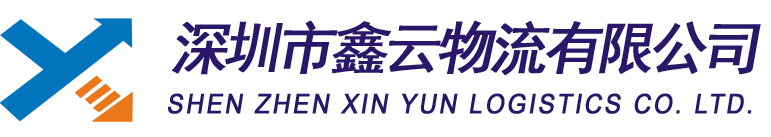 深圳市鑫云物流有限公司
SHEN ZHEN XIN YUN LOGISTICS CO. LTD.